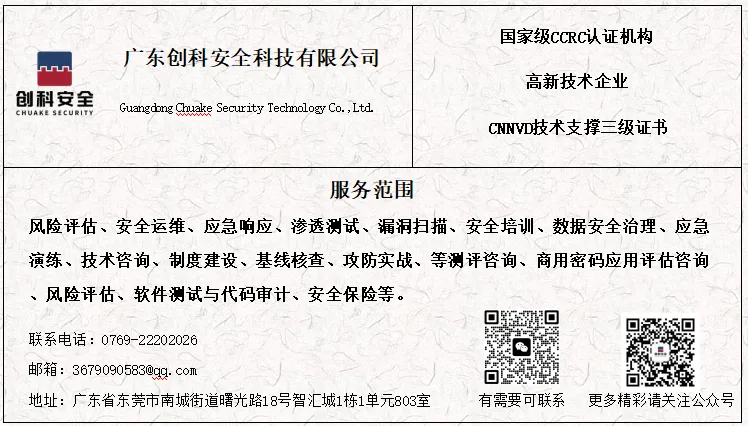 创科安全
CHUAKE SECURITY

广东创科安全科技有限公司

Guangdong Chuake Security Technology Co.,Ltd.

国家级CCRC认证机构

高新技术企业

CNNVD技术支撑三级证书

服务范围

风险评估、安全运维、应急响应、渗透测试、漏洞扫描、安全培训、数据安全治理、应急演练、技术咨询、制度建设、基线核查、攻防实战、等测评咨询、商用密码应用评估咨询、风险评估、软件测试与代码审计、安全保险等。

联系电话：0769-22202026

邮箱：3679090583@qq.com

地址：广东省东莞市南城街道曙光路18号智汇城1栋1单元803室

有需要可联系

更多精彩请关注公众号